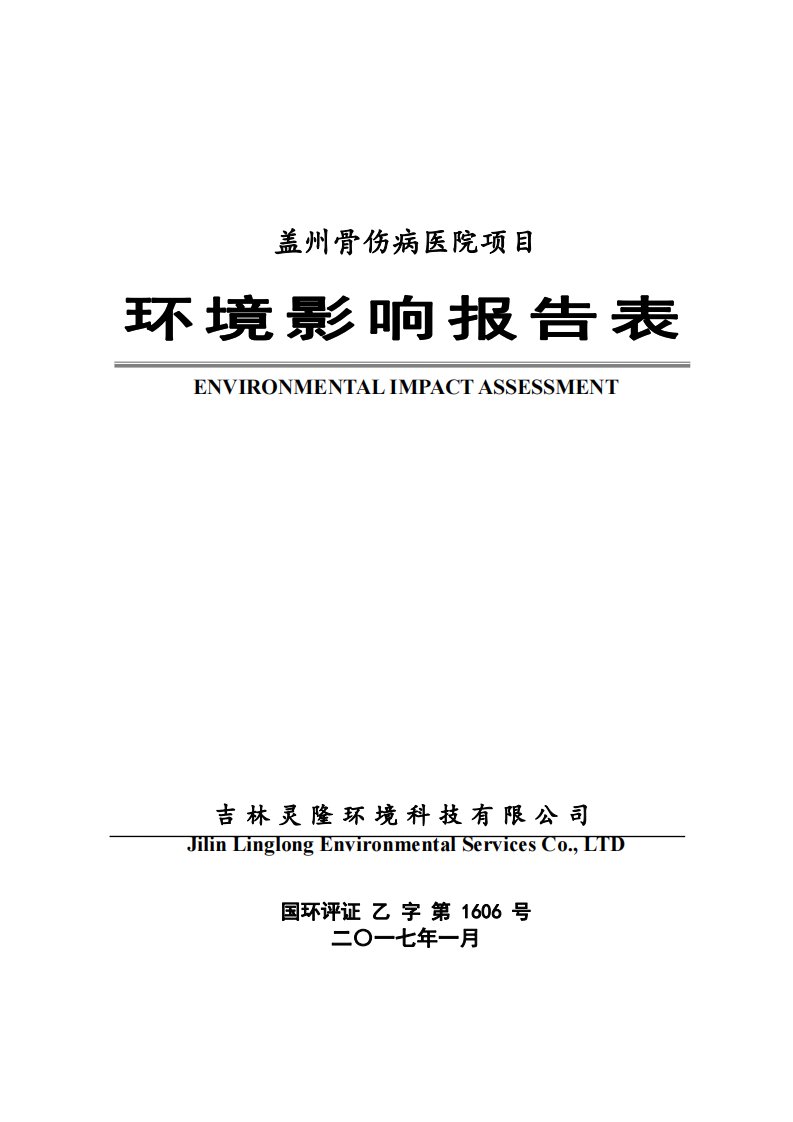 盖州骨伤病医院项目

环境影响报告表

ENVIRONMENTAL IMPACT ASSESSMENT

吉林灵隆环境科技有限公司

Jilin Linglong Environmental Services Co., LTD

国环评证 乙 字 第 1606 号

二〇一七年一月